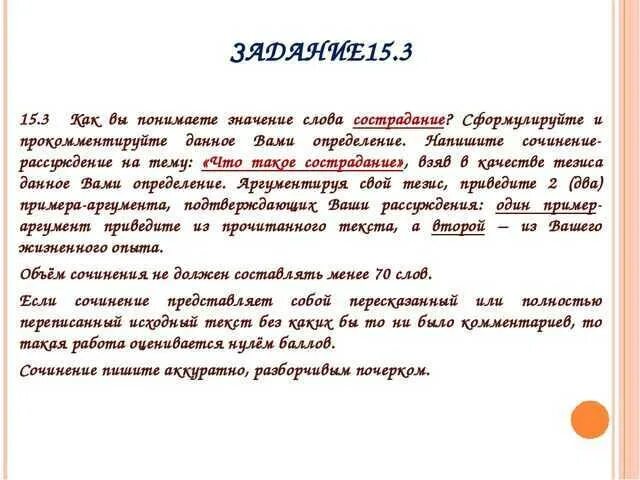 ЗАДАНИЕ15.3

15.3 Как вы понимаете значение слова сострадание? Сформулируйте и прокомментируйте данное Вами определение. Напишите сочинение-рассуждение на тему: «Что такое сострадание», взяв в качестве тезиса данное Вами определение. Аргументируя свой тезис, приведите 2 (два) примера-аргумента, подтверждающих Ваши рассуждения: один пример-аргумент приведите из прочитанного текста, а второй – из Вашего жизненного опыта.

Объём сочинения не должен составлять менее 70 слов.

Если сочинение представляет собой пересказанный или полностью переписанный исходный текст без каких бы то ни было комментариев, то такая работа оценивается нулём баллов.

Сочинение пишите аккуратно, разборчивым почерком.